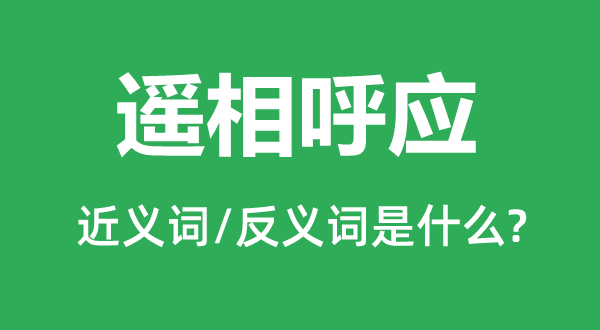 遥相呼应

近义词/反义词是什么?